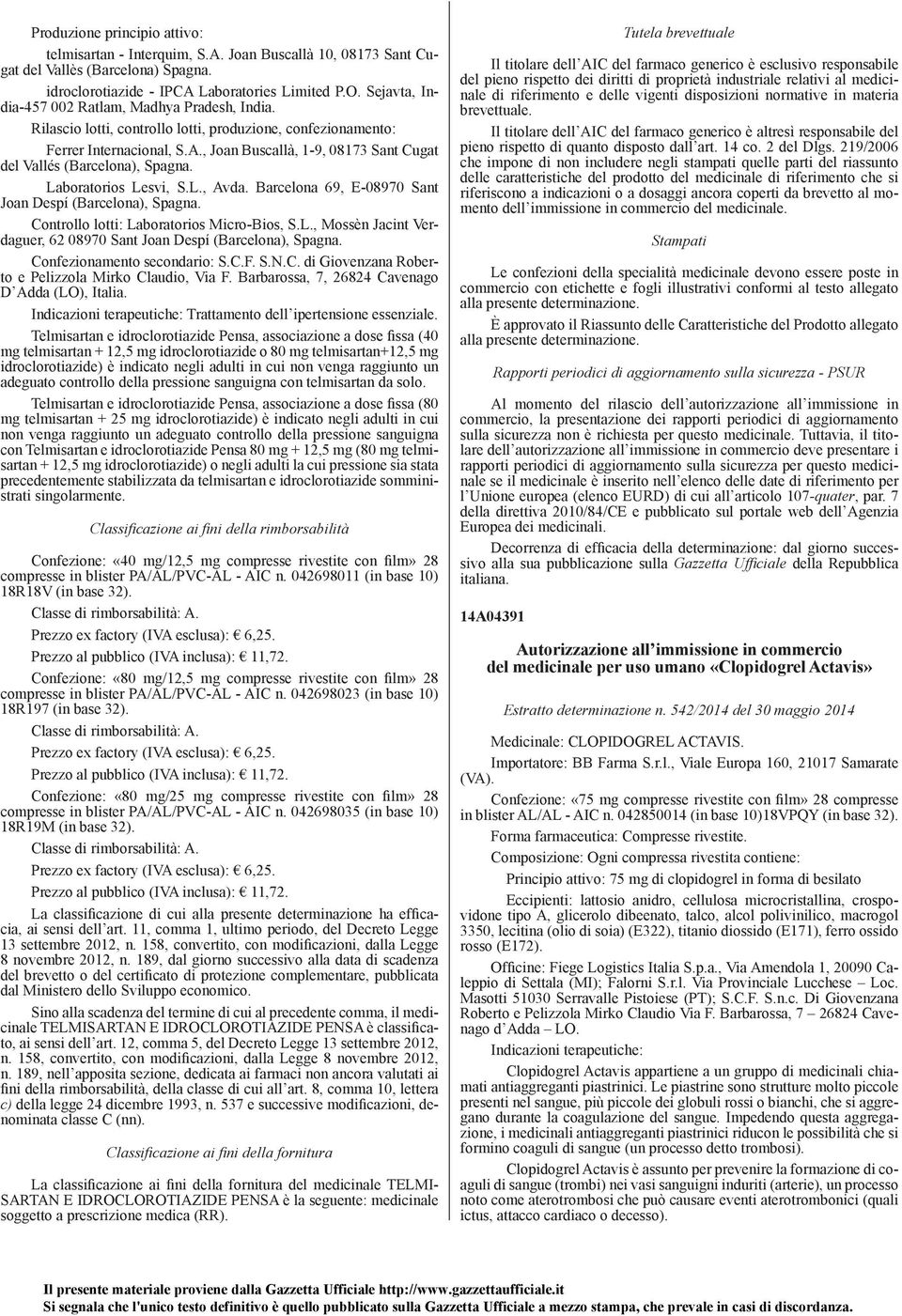 Produzione principio attivo:

telmisartan - Interquim, S.A. Joan Buscallà 10, 08173 Sant Cugat del Vallès (Barcelona) Spagna.

idroclorotiazide - IPCA Laboratories Limited P.O. Sejavta, India-457 002 Ratlam, Madhya Pradesh, India.

Rilascio lotti, controllo lotti, produzione, confezionamento:

Ferrer Internacional, S.A., Joan Buscallà, 1-9, 08173 Sant Cugat del Vallés (Barcelona), Spagna.

Laboratorios Lesvi, S.L., Avda. Barcelona 69, E-08970 Sant Joan Despí (Barcelona), Spagna.

Controllo lotti: Laboratorios Micro-Bios, S.L., Mossèn Jacint Verdaguer, 62 08970 Sant Joan Despí (Barcelona), Spagna.

Confezionamento secondario: S.C.F. S.N.C. di Giovenzana Roberto e Pelizzola Mirko Claudio, Via F. Barbarossa, 7, 26824 Cavenago D'Adda (LO), Italia.

Indicazioni terapeutiche: Trattamento dell'ipertensione essenziale.

Telmisartan e idroclorotiazide Pensa, associazione a dose fissa (40 mg telmisartan + 12,5 mg idroclorotiazide o 80 mg telmisartan+12,5 mg idroclorotiazide) è indicato negli adulti in cui non venga raggiunto un adeguato controllo della pressione sanguigna con telmisartan da solo.

Telmisartan e idroclorotiazide Pensa, associazione a dose fissa (80 mg telmisartan + 25 mg idroclorotiazide) è indicato negli adulti in cui non venga raggiunto un adeguato controllo della pressione sanguigna con Telmisartan e idroclorotiazide Pensa 80 mg + 12,5 mg (80 mg telmisartan + 12,5 mg idroclorotiazide) o negli adulti la cui pressione sia stata precedentemente stabilizzata da telmisartan e idroclorotiazide somministrati singolarmente.

Classificazione ai fini della rimborsabilità

Confezione: «40 mg/12,5 mg compresse rivestite con film» 28 compresse in blister PA/AL/PVC-AL - AIC n. 042698011 (in base 10) 18R18V (in base 32).

Classe di rimborsabilità: A.

Prezzo ex factory (IVA esclusa): € 6,25.

Prezzo al pubblico (IVA inclusa): € 11,72.

Confezione: «80 mg/12,5 mg compresse rivestite con film» 28 compresse in blister PA/AL/PVC-AL - AIC n. 042698023 (in base 10) 18R197 (in base 32).

Classe di rimborsabilità: A.

Prezzo ex factory (IVA esclusa): € 6,25.

Prezzo al pubblico (IVA inclusa): € 11,72.

Confezione: «80 mg/25 mg compresse rivestite con film» 28 compresse in blister PA/AL/PVC-AL - AIC n. 042698035 (in base 10) 18R19M (in base 32).

Classe di rimborsabilità: A.

Prezzo ex factory (IVA esclusa): € 6,25.

Prezzo al pubblico (IVA inclusa): € 11,72.

La classificazione di cui alla presente determinazione ha efficacia, ai sensi dell'art. 11, comma 1, ultimo periodo, del Decreto Legge 13 settembre 2012, n. 158, convertito, con modificazioni, dalla Legge 8 novembre 2012, n. 189, dal giorno successivo alla data di scadenza del brevetto o del certificato di protezione complementare, pubblicata dal Ministero dello Sviluppo economico.

Sino alla scadenza del termine di cui al precedente comma, il medicinale TELMISARTAN E IDROCLOROTIAZIDE PENSA è classificato, ai sensi dell'art. 12, comma 5, del Decreto Legge 13 settembre 2012, n. 158, convertito, con modificazioni, dalla Legge 8 novembre 2012, n. 189, nell'apposita sezione, dedicata ai farmaci non ancora valutati ai fini della rimborsabilità, della classe di cui all'art. 8, comma 10, lettera c) della legge 24 dicembre 1993, n. 537 e successive modificazioni, denominata classe C (nn).

Classificazione ai fini della fornitura

La classificazione ai fini della fornitura del medicinale TELMISARTAN E IDROCLOROTIAZIDE PENSA è la seguente: medicinale soggetto a prescrizione medica (RR).

Tutela brevettuale

Il titolare dell'AIC del farmaco generico è esclusivo responsabile del pieno rispetto dei diritti di proprietà industriale relativi al medicinale di riferimento e delle vigenti disposizioni normative in materia brevettuale.

Il titolare dell'AIC del farmaco generico è altresì responsabile del pieno rispetto di quanto disposto dall'art. 14 co. 2 del Dlgs. 219/2006 che impone di non includere negli stampati quelle parti del riassunto delle caratteristiche del prodotto del medicinale di riferimento che si riferiscono a indicazioni o a dosaggi ancora coperti da brevetto al momento dell'immissione in commercio del medicinale.

Stampati

Le confezioni della specialità medicinale devono essere poste in commercio con etichette e fogli illustrativi conformi al testo allegato alla presente determinazione.

È approvato il Riassunto delle Caratteristiche del Prodotto allegato alla presente determinazione.

Rapporti periodici di aggiornamento sulla sicurezza - PSUR

Al momento del rilascio dell'autorizzazione all'immissione in commercio, la presentazione dei rapporti periodici di aggiornamento sulla sicurezza non è richiesta per questo medicinale. Tuttavia, il titolare dell'autorizzazione all'immissione in commercio deve presentare i rapporti periodici di aggiornamento sulla sicurezza per questo medicinale se il medicinale è inserito nell'elenco delle date di riferimento per l'Unione europea (elenco EURD) di cui all'articolo 107-quater, par. 7 della direttiva 2010/84/CE e pubblicato sul portale web dell'Agenzia Europea dei medicinali.

Decorrenza di efficacia della determinazione: dal giorno successivo alla sua pubblicazione sulla Gazzetta Ufficiale della Repubblica italiana.

14A04391

Autorizzazione all'immissione in commercio del medicinale per uso umano «Clopidogrel Actavis»

Estratto determinazione n. 542/2014 del 30 maggio 2014

Medicinale: CLOPIDOGREL ACTAVIS.

Importatore: BB Farma S.r.l., Viale Europa 160, 21017 Samarate (VA).

Confezione: «75 mg compresse rivestite con film» 28 compresse in blister AL/AL - AIC n. 042850014 (in base 10)18VPQY (in base 32).

Forma farmaceutica: Compresse rivestite.

Composizione: Ogni compressa rivestita contiene:

Principio attivo: 75 mg di clopidogrel in forma di besilato

Eccipienti: lattosio anidro, cellulosa microcristallina, crospovidone tipo A, glicerolo dibeenato, talco, alcol polivinilico, macrogol 3350, lecitina (olio di soia) (E322), titanio diossido (E171), ferro ossido rosso (E172).

Officine: Fiege Logistics Italia S.p.a., Via Amendola 1, 20090 Caleppio di Settala (MI); Falorni S.r.l. Via Provinciale Lucchese – Loc. Masotti 51030 Serravalle Pistoiese (PT); S.C.F. S.n.c. Di Giovenzana Roberto e Pelizzola Mirko Claudio Via F. Barbarossa, 7 – 26824 Cavenago d'Adda – LO.

Indicazioni terapeutiche:

Clopidogrel Actavis appartiene a un gruppo di medicinali chiamati antiaggreganti piastrinici. Le piastrine sono strutture molto piccole presenti nel sangue, più piccole dei globuli rossi o bianchi, che si aggregano durante la coagulazione del sangue. Impedendo questa aggregazione, i medicinali antiaggreganti piastrinici riducon le possibilità che si formino coaguli di sangue (un processo detto trombosi).

Clopidogrel Actavis è assunto per prevenire la formazione di coaguli di sangue (trombi) nei vasi sanguigni induriti (arterie), un processo noto come aterotrombosi che può causare eventi aterotrombonici (quali ictus, attacco cardiaco o decesso).

Il presente materiale proviene dalla Gazzetta Ufficiale http://www.gazzettaufficiale.it
Si segnala che l'unico testo definitivo è quello pubblicato sulla Gazzetta Ufficiale a mezzo stampa, che prevale in casi di discordanza.